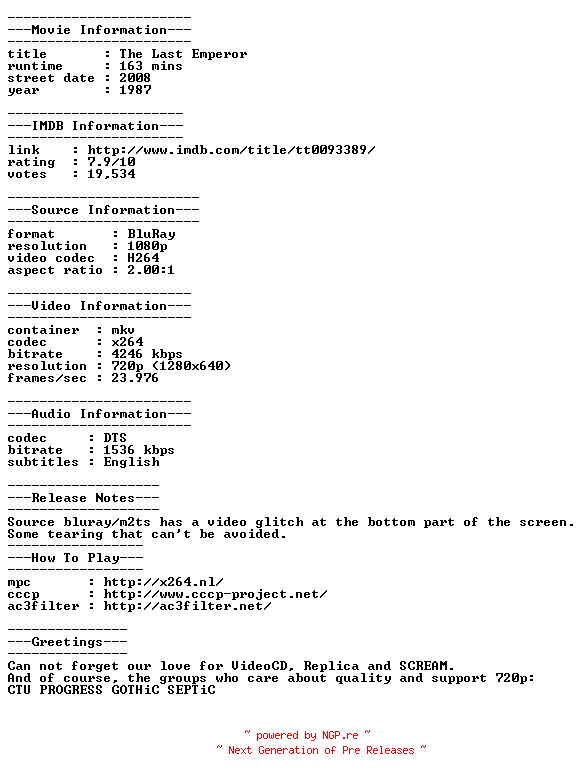 -----------------------
---Movie Information---
-----------------------
title       : The Last Emperor
runtime     : 163 mins
street date : 2008
year        : 1987

----------------------
---IMDB Information---
----------------------
link    : http://www.imdb.com/title/tt0093389/
rating  : 7.9/10
votes   : 19,534

------------------------
---Source Information---
------------------------
format       : BluRay
resolution   : 1080p
video codec  : H264
aspect ratio : 2.00:1

-----------------------
---Video Information---
-----------------------
container  : mkv
codec      : x264
bitrate    : 4246 kbps
resolution : 720p (1280x640)
frames/sec : 23.976

-----------------------
---Audio Information---
-----------------------
codec     : DTS
bitrate   : 1536 kbps
subtitles : English

-------------------
---Release Notes---
-------------------
Source bluray/m2ts has a video glitch at the bottom part of the screen. Some tearing that can't be avoided.

-----------------
---How To Play---
-----------------
mpc       : http://x264.nl/
cccp      : http://www.cccp-project.net/
ac3filter : http://ac3filter.net/

---------------
---Greetings---
---------------
Can not forget our love for VideoCD, Replica and SCREAM.
And of course, the groups who care about quality and support 720p:
CTU PROGRESS GOTHiC SEPTiC

~ powered by NGP.re ~
~ Next Generation of Pre Releases ~